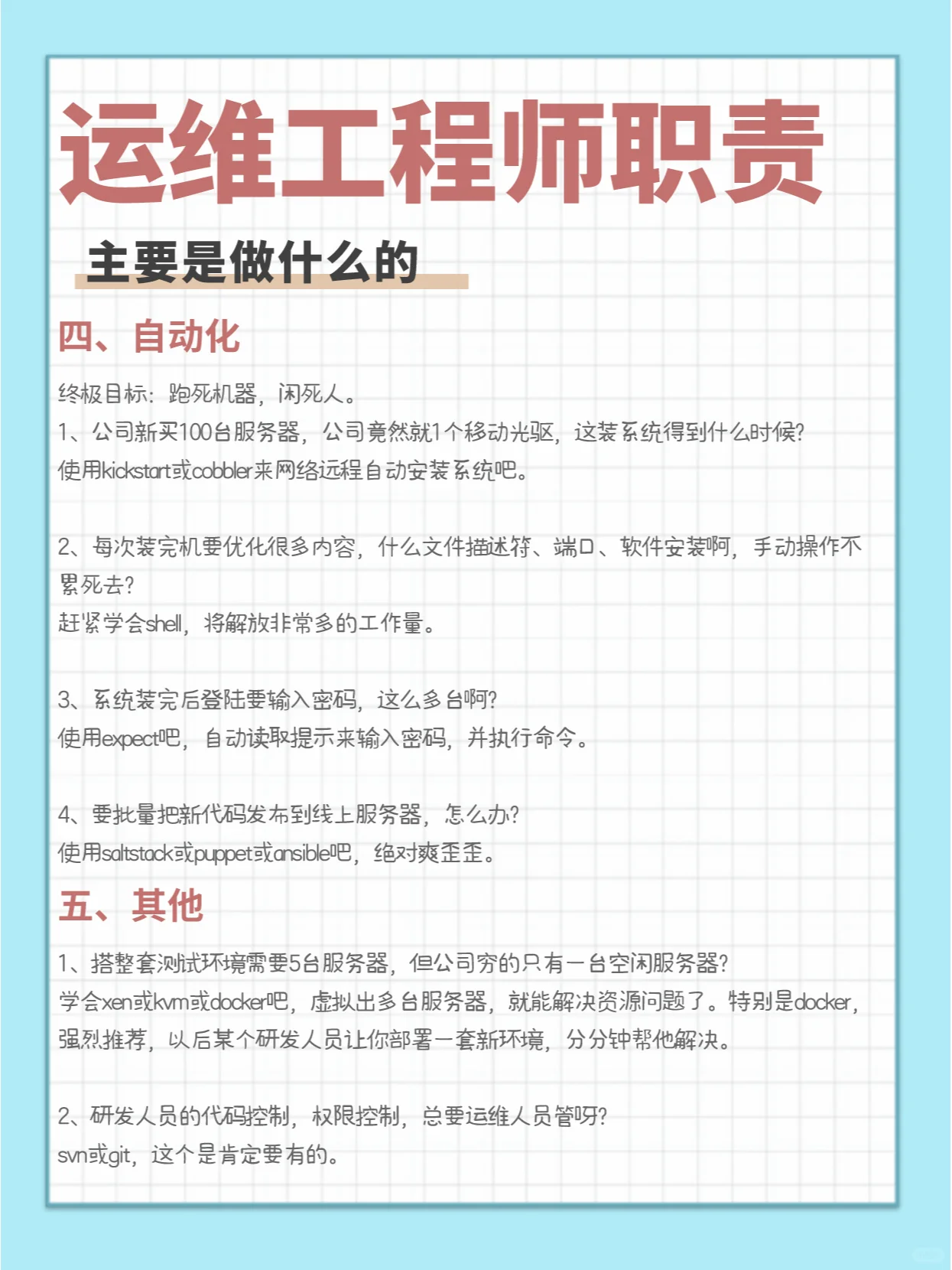 运维工程师职责

主要是做什么的

四、自动化

终极目标：跑死机器，闲死人。
1、公司新买100台服务器，公司竟然就1个移动光驱，这装系统得到什么时候?
使用kickstart或cobbler来网络远程自动安装系统吧。

2、每次装完机要优化很多内容，什么文件描述符、端口、软件安装啊，手动操作不累死去?
赶紧学会shell，将解放非常多的工作量。

3、系统装完后登陆要输入密码，这么多台啊?
使用expect吧，自动读取提示来输入密码，并执行命令。

4、要批量把新代码发布到线上服务器，怎么办?
使用saltstack或puppet或ansible吧，绝对爽歪歪。

五、其他

1、搭整套测试环境需要5台服务器，但公司穷的只有一台空闲服务器?
学会xen或kvm或docker吧，虚拟出多台服务器，就能解决资源问题了。特别是docker，强烈推荐，以后某个研发人员让你部署一套新环境，分分钟帮他解决。

2、研发人员的代码控制，权限控制，总要运维人员管呀?
svn或git，这个是肯定要有的。